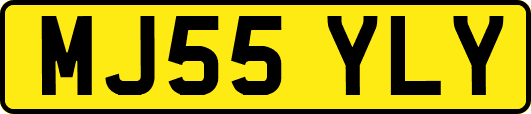 MJ55 YLY